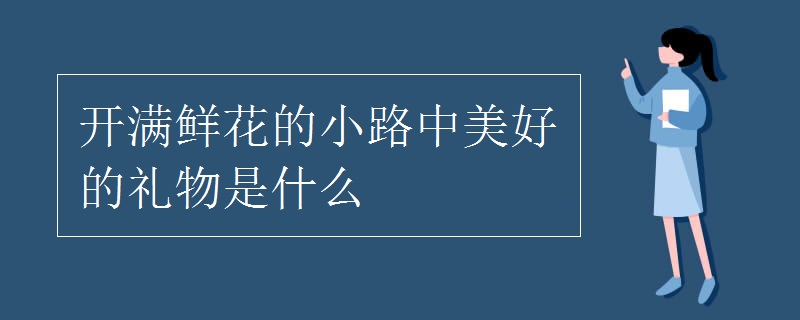 开满鲜花的小路中美好的礼物是什么